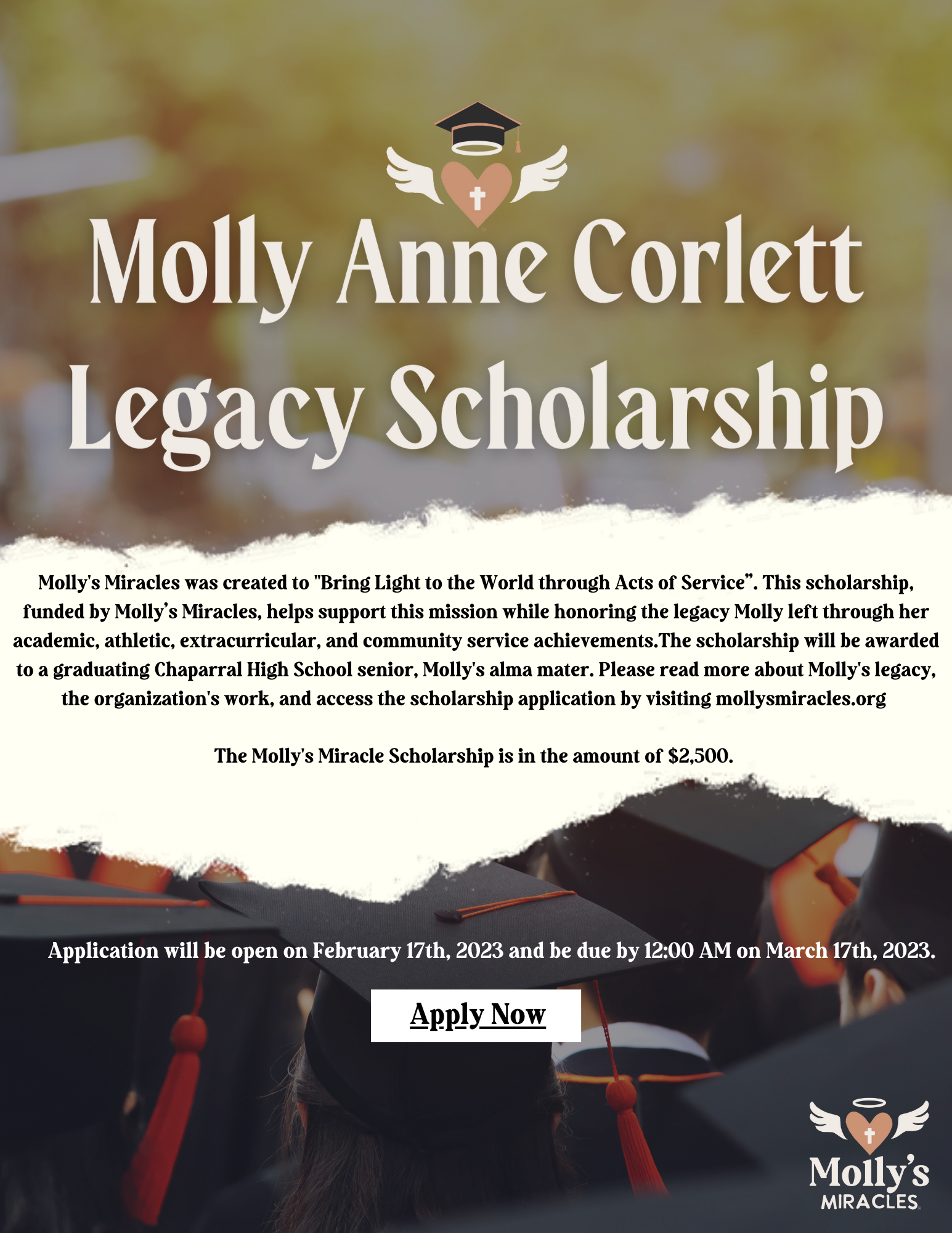 Molly Anne Corlett
Legacy Scholarship

Molly's Miracles was created to "Bring Light to the World through Acts of Service". This scholarship, funded by Molly's Miracles, helps support this mission while honoring the legacy Molly left through her academic, athletic, extracurricular, and community service achievements.The scholarship will be awarded to a graduating Chaparral High School senior, Molly's alma mater. Please read more about Molly's legacy, the organization's work, and access the scholarship application by visiting mollysmiracles.org

The Molly's Miracle Scholarship is in the amount of $2,500.

Application will be open on February 17th, 2023 and be due by 12:00 AM on March 17th, 2023.

Apply Now

Molly's
MIRACLES